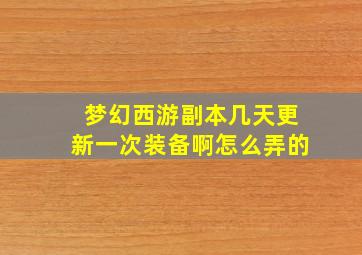 梦幻西游副本几天更新一次装备啊怎么弄的